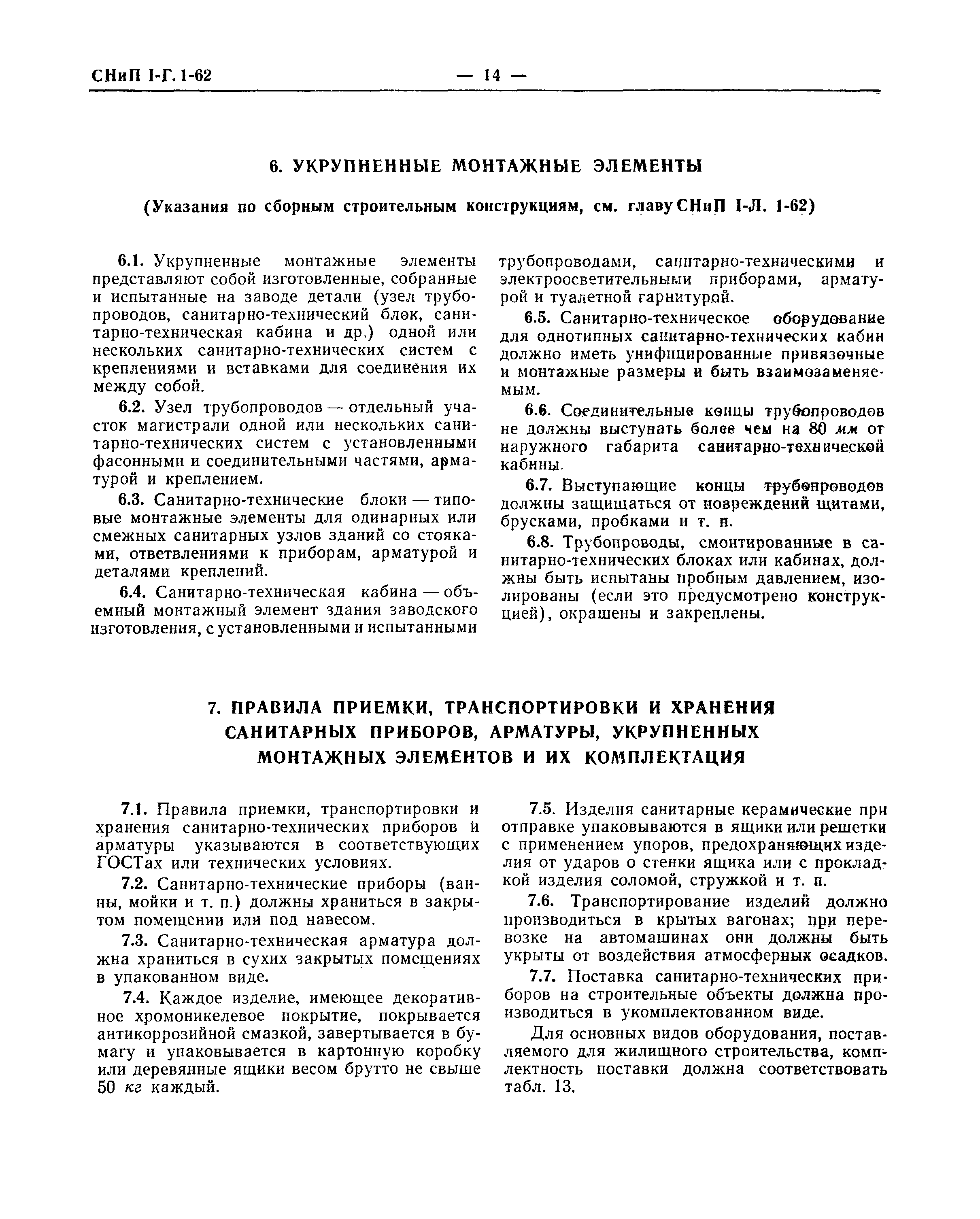 СНиП I-Г. 1-62 — 14 —

6. УКРУПНЕННЫЕ МОНТАЖНЫЕ ЭЛЕМЕНТЫ

(Указания по сборным строительным конструкциям, см. главу СНиП I-Л. 1-62)

6.1. Укрупненные монтажные элементы представляют собой изготовленные, собранные и испытанные на заводе детали (узел трубопроводов, санитарно-технический блок, санитарно-техническая кабина и др.) одной или нескольких санитарно-технических систем с креплениями и вставками для соединения их между собой.

6.2. Узел трубопроводов — отдельный участок магистрали одной или нескольких санитарно-технических систем с установленными фасонными и соединительными частями, арматурой и креплением.

6.3. Санитарно-технические блоки — типовые монтажные элементы для одинарных или смежных санитарных узлов зданий со стояками, ответвлениями к приборам, арматурой и деталями креплений.

6.4. Санитарно-техническая кабина — объемный монтажный элемент здания заводского изготовления, с установленными и испытанными трубопроводами, санитарно-техническими и электроосветительными приборами, арматурой и туалетной гарнитурой.

6.5. Санитарно-техническое оборудование для однотипных санитарно-технических кабин должно иметь унифицированные привязочные и монтажные размеры и быть взаимозаменяемым.

6.6. Соединительные концы трубопроводов не должны выступать более чем на 80 мм от наружного габарита санитарно-технической кабины.

6.7. Выступающие концы трубопроводов должны защищаться от повреждений щитами, брусками, пробками и т. п.

6.8. Трубопроводы, смонтированные в санитарно-технических блоках или кабинах, должны быть испытаны пробным давлением, изолированы (если это предусмотрено конструкцией), окрашены и закреплены.

7. ПРАВИЛА ПРИЕМКИ, ТРАНСПОРТИРОВКИ И ХРАНЕНИЯ САНИТАРНЫХ ПРИБОРОВ, АРМАТУРЫ, УКРУПНЕННЫХ МОНТАЖНЫХ ЭЛЕМЕНТОВ И ИХ КОМПЛЕКТАЦИЯ

7.1. Правила приемки, транспортировки и хранения санитарно-технических приборов и арматуры указываются в соответствующих ГОСТах или технических условиях.

7.2. Санитарно-технические приборы (ванны, мойки и т. п.) должны храниться в закрытом помещении или под навесом.

7.3. Санитарно-техническая арматура должна храниться в сухих закрытых помещениях в упакованном виде.

7.4. Каждое изделие, имеющее декоративное хромоникелевое покрытие, покрывается антикоррозийной смазкой, завертывается в бумагу и упаковывается в картонную коробку или деревянные ящики весом брутто не свыше 50 кг каждый.

7.5. Изделия санитарные керамические при отправке упаковываются в ящики или решетки с применением упоров, предохраняющих изделия от ударов о стенки ящика или с прокладкой изделия соломой, стружкой и т. п.

7.6. Транспортирование изделий должно производиться в крытых вагонах; при перевозке на автомашинах они должны быть укрыты от воздействия атмосферных осадков.

7.7. Поставка санитарно-технических приборов на строительные объекты должна производиться в укомплектованном виде.

Для основных видов оборудования, поставляемого для жилищного строительства, комплектность поставки должна соответствовать табл. 13.